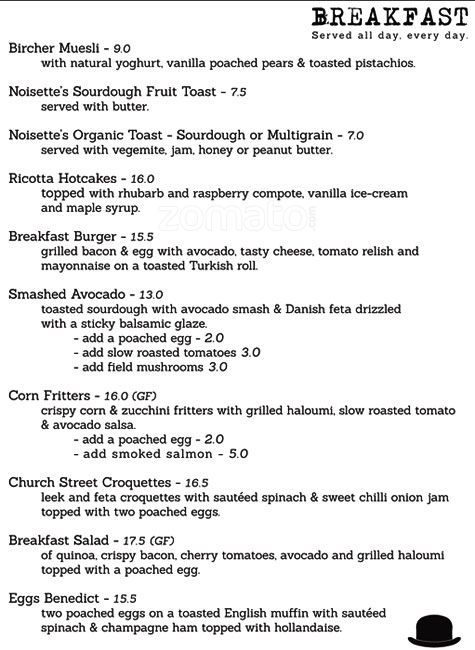 BREAKFAST
Served all day, every day.

Bircher Muesli - 9.0
with natural yoghurt, vanilla poached pears & toasted pistachios.

Noisette's Sourdough Fruit Toast - 7.5
served with butter.

Noisette's Organic Toast - Sourdough or Multigrain - 7.0
served with vegemite, jam, honey or peanut butter.

Ricotta Hotcakes - 16.0
topped with rhubarb and raspberry compote, vanilla ice-cream and maple syrup.

zomato

Breakfast Burger - 15.5
grilled bacon & egg with avocado, tasty cheese, tomato relish and mayonnaise on a toasted Turkish roll.

Smashed Avocado - 13.0
toasted sourdough with avocado smash & Danish feta drizzled with a sticky balsamic glaze.
- add a poached egg - 2.0
- add slow roasted tomatoes 3.0
- add field mushrooms 3.0

Corn Fritters - 16.0 (GF)
crispy corn & zucchini fritters with grilled haloumi, slow roasted tomato & avocado salsa.
- add a poached egg - 2.0
- add smoked salmon - 5.0

Church Street Croquettes - 16.5
leek and feta croquettes with sautéed spinach & sweet chilli onion jam topped with two poached eggs.

Breakfast Salad - 17.5 (GF)
of quinoa, crispy bacon, cherry tomatoes, avocado and grilled haloumi topped with a poached egg.

Eggs Benedict - 15.5
two poached eggs on a toasted English muffin with sautéed spinach & champagne ham topped with hollandaise.